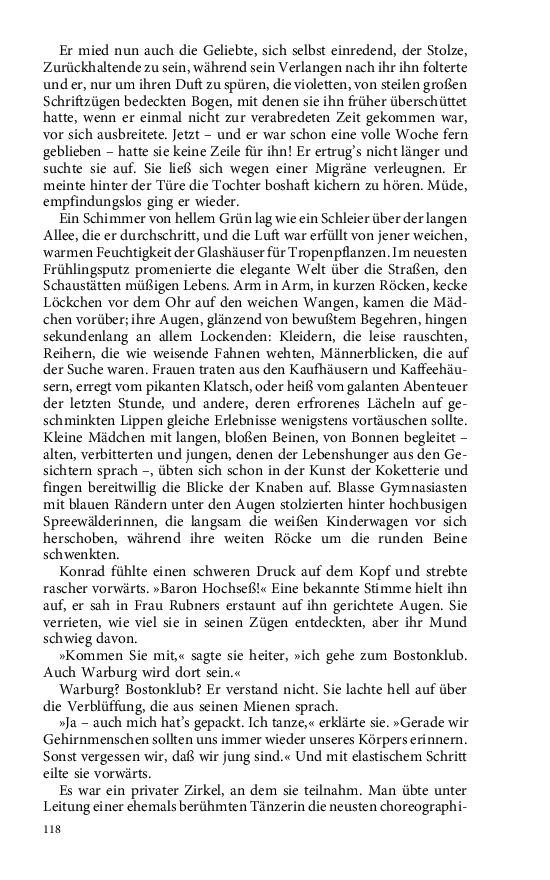 Er mied nun auch die Geliebte, sich selbst einredend, der Stolze, Zurückhaltende zu sein, während sein Verlangen nach ihr ihn folterte und er, nur um ihren Duft zu spüren, die violetten, von steilen großen Schriftzügen bedeckten Bogen, mit denen sie ihn früher überschüttet hatte, wenn er einmal nicht zur verabredeten Zeit gekommen war, vor sich ausbreitete. Jetzt – und er war schon eine volle Woche fern geblieben – hatte sie keine Zeile für ihn! Er ertrug's nicht länger und suchte sie auf. Sie ließ sich wegen einer Migräne verleugnen. Er meinte hinter der Türe die Tochter boshaft kichern zu hören. Müde, empfindungslos ging er wieder.

Ein Schimmer von hellem Grün lag wie ein Schleier über der langen Allee, die er durchschritt, und die Luft war erfüllt von jener weichen, warmen Feuchtigkeit der Glashäuser für Tropenpflanzen. Im neuesten Frühlingsputz promenierte die elegante Welt über die Straßen, den Schaustätten müßigen Lebens. Arm in Arm, in kurzen Röcken, kecke Löckchen vor dem Ohr auf den weichen Wangen, kamen die Mädchen vorüber; ihre Augen, glänzend von bewußtem Begehren, hingen sekundenlang an allem Lockenden: Kleidern, die leise rauschten, Reihern, die wie weisende Fahnen wehten, Männerblicken, die auf der Suche waren. Frauen traten aus den Kaufhäusern und Kaffeehäusern, erregt vom pikanten Klatsch, oder heiß vom galanten Abenteuer der letzten Stunde, und andere, deren erfrorenes Lächeln auf geschminkten Lippen gleiche Erlebnisse wenigstens vortäuschen sollte. Kleine Mädchen mit langen, bloßen Beinen, von Bonnen begleitet – alten, verbitterten und jungen, denen der Lebenshunger aus den Gesichtern sprach –, übten sich schon in der Kunst der Koketterie und fingen bereitwillig die Blicke der Knaben auf. Blasse Gymnasiasten mit blauen Rändern unter den Augen stolzierten hinter hochbusigen Spreewälderinnen, die langsam die weißen Kinderwagen vor sich herschoben, während ihre weiten Röcke um die runden Beine schwenkten.

Konrad fühlte einen schweren Druck auf dem Kopf und strebte rascher vorwärts. »Baron Hochseß!« Eine bekannte Stimme hielt ihn auf, er sah in Frau Rubners erstaunt auf ihn gerichtete Augen. Sie verrieten, wie viel sie in seinen Zügen entdeckten, aber ihr Mund schwieg davon.

»Kommen Sie mit,« sagte sie heiter, »ich gehe zum Bostonklub. Auch Warburg wird dort sein.«

Warburg? Bostonklub? Er verstand nicht. Sie lachte hell auf über die Verblüffung, die aus seinen Mienen sprach.

»Ja – auch mich hat's gepackt. Ich tanze,« erklärte sie. »Gerade wir Gehirnmenschen sollten uns immer wieder unseres Körpers erinnern. Sonst vergessen wir, daß wir jung sind.« Und mit elastischem Schritt eilte sie vorwärts.

Es war ein privater Zirkel, an dem sie teilnahm. Man übte unter Leitung einer ehemals berühmten Tänzerin die neusten choreographi-

118